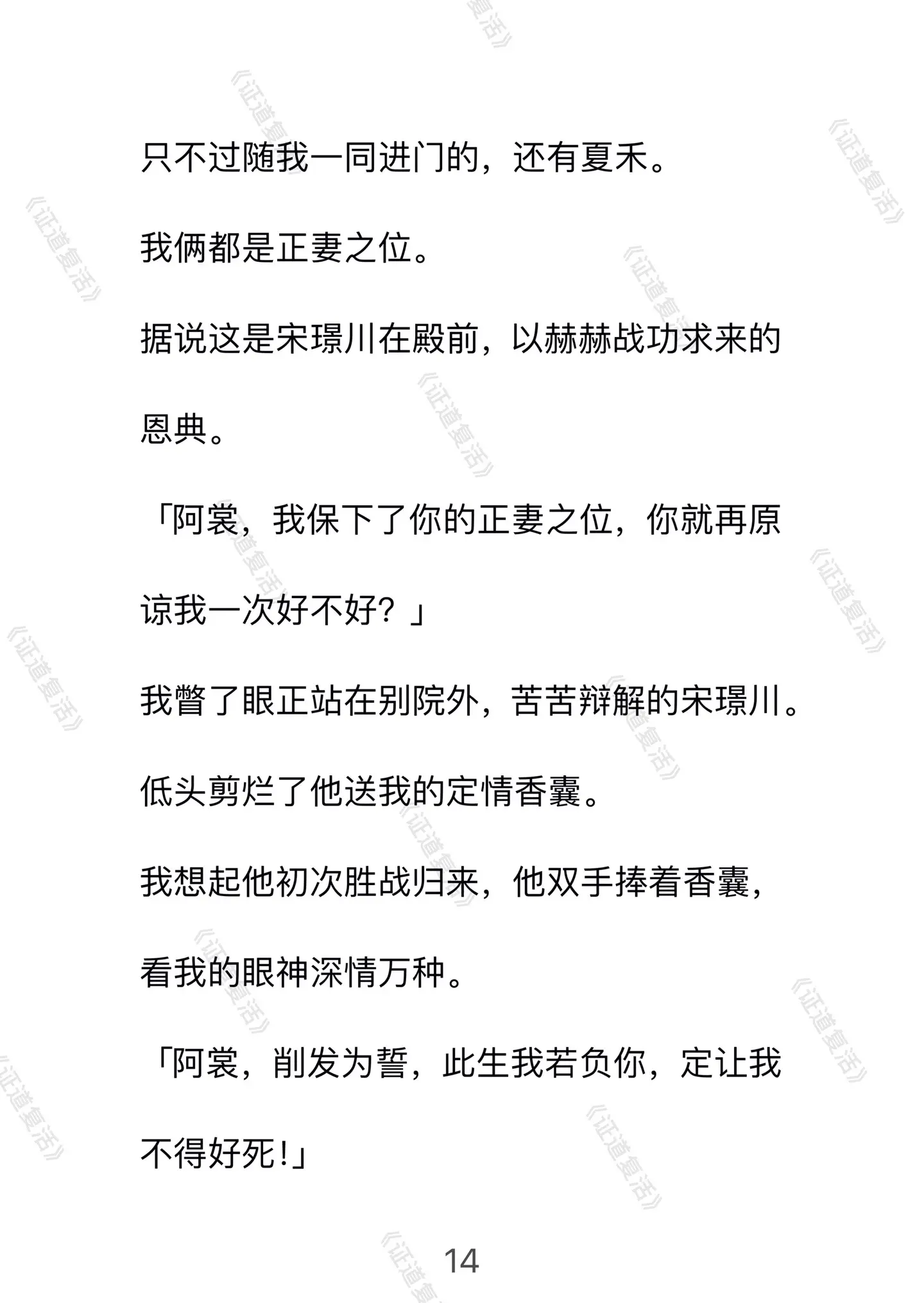 《证道复活》

只不过随我一同进门的，还有夏禾。

我俩都是正妻之位。

据说这是宋璟川在殿前，以赫赫战功求来的恩典。

「阿裳，我保下了你的正妻之位，你就再原谅我一次好不好？」

我瞥了眼正站在别院外，苦苦辩解的宋璟川。

低头剪烂了他送我的定情香囊。

我想起他初次胜战归来，他双手捧着香囊，看我的眼神深情万种。

「阿裳，削发为誓，此生我若负你，定让我不得好死!」

14